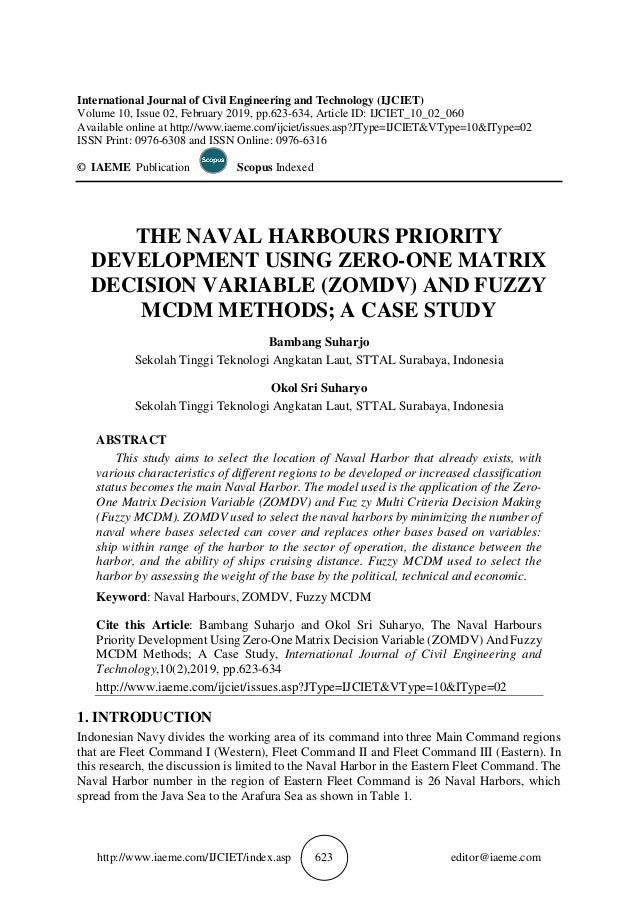 International Journal of Civil Engineering and Technology (IJCIET)
Volume 10, Issue 02, February 2019, pp.623-634, Article ID: IJCIET_10_02_060
Available online at http://www.iaeme.com/ijciet/issues.asp?JType=IJCIET&VType=10&IType=02
ISSN Print: 0976-6308 and ISSN Online: 0976-6316

© IAEME Publication Scopus Scopus Indexed

THE NAVAL HARBOURS PRIORITY DEVELOPMENT USING ZERO-ONE MATRIX DECISION VARIABLE (ZOMDV) AND FUZZY MCDM METHODS; A CASE STUDY

Bambang Suharjo
Sekolah Tinggi Teknologi Angkatan Laut, STTAL Surabaya, Indonesia

Okol Sri Suharyo
Sekolah Tinggi Teknologi Angkatan Laut, STTAL Surabaya, Indonesia

ABSTRACT
This study aims to select the location of Naval Harbor that already exists, with various characteristics of different regions to be developed or increased classification status becomes the main Naval Harbor. The model used is the application of the Zero-One Matrix Decision Variable (ZOMDV) and Fuz zy Multi Criteria Decision Making (Fuzzy MCDM). ZOMDV used to select the naval harbors by minimizing the number of naval where bases selected can cover and replaces other bases based on variables: ship within range of the harbor to the sector of operation, the distance between the harbor, and the ability of ships cruising distance. Fuzzy MCDM used to select the harbor by assessing the weight of the base by the political, technical and economic.

Keyword: Naval Harbours, ZOMDV, Fuzzy MCDM

Cite this Article: Bambang Suharjo and Okol Sri Suharyo, The Naval Harbours Priority Development Using Zero-One Matrix Decision Variable (ZOMDV) And Fuzzy MCDM Methods; A Case Study, International Journal of Civil Engineering and Technology,10(2),2019, pp.623-634
http://www.iaeme.com/ijciet/issues.asp?JType=IJCIET&VType=10&IType=02

1. INTRODUCTION
Indonesian Navy divides the working area of its command into three Main Command regions that are Fleet Command I (Western), Fleet Command II and Fleet Command III (Eastern). In this research, the discussion is limited to the Naval Harbor in the Eastern Fleet Command. The Naval Harbor number in the region of Eastern Fleet Command is 26 Naval Harbors, which spread from the Java Sea to the Arafura Sea as shown in Table 1.

http://www.iaeme.com/IJCIET/index.asp 623 editor@iaeme.com